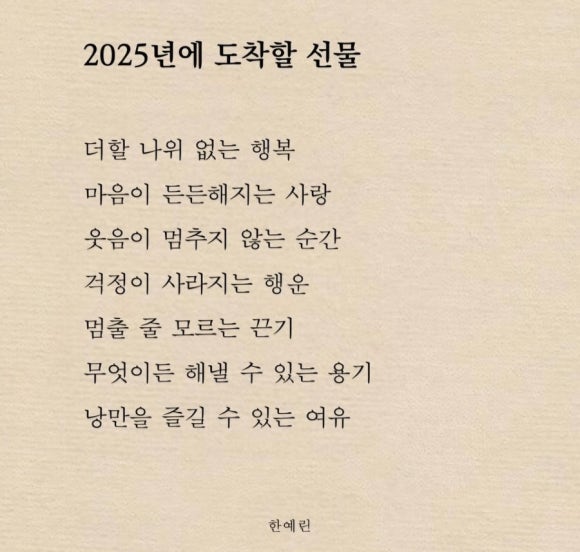 2025년에 도착할 선물

더할 나위 없는 행복
마음이 든든해지는 사랑
웃음이 멈추지 않는 순간
걱정이 사라지는 행운
멈출 줄 모르는 끈기
무엇이든 해낼 수 있는 용기
낭만을 즐길 수 있는 여유

한예린